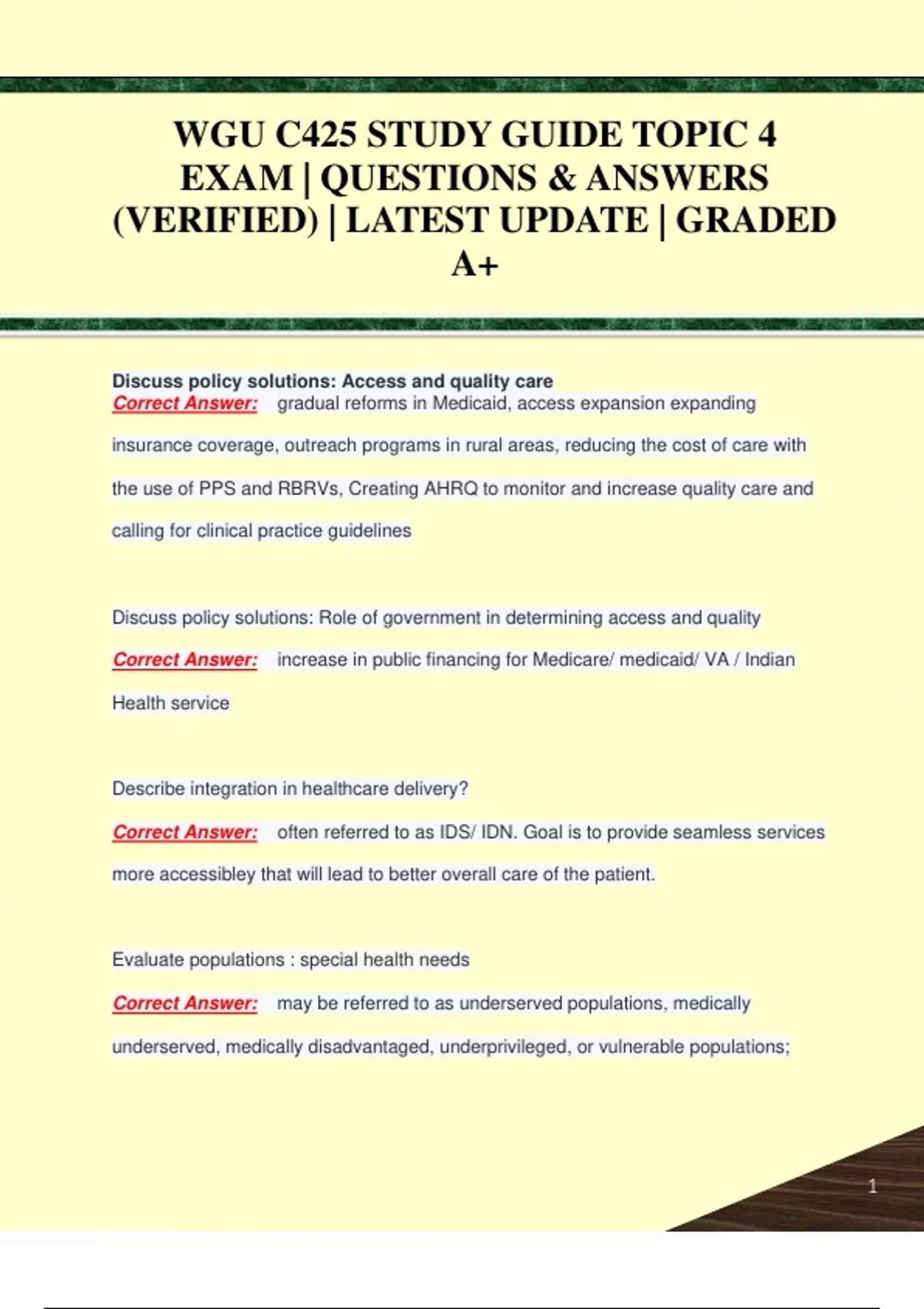 WGU C425 STUDY GUIDE TOPIC 4 EXAM | QUESTIONS & ANSWERS (VERIFIED) | LATEST UPDATE | GRADED A+

Discuss policy solutions: Access and quality care
Correct Answer: gradual reforms in Medicaid, access expansion expanding insurance coverage, outreach programs in rural areas, reducing the cost of care with the use of PPS and RBRVs, Creating AHRQ to monitor and increase quality care and calling for clinical practice guidelines

Discuss policy solutions: Role of government in determining access and quality
Correct Answer: increase in public financing for Medicare/ medicaid/ VA / Indian Health service

Describe integration in healthcare delivery?
Correct Answer: often referred to as IDS/ IDN. Goal is to provide seamless services more accessibley that will lead to better overall care of the patient.

Evaluate populations : special health needs
Correct Answer: may be referred to as underserved populations, medically underserved, medically disadvantaged, underprivileged, or vulnerable populations;

1